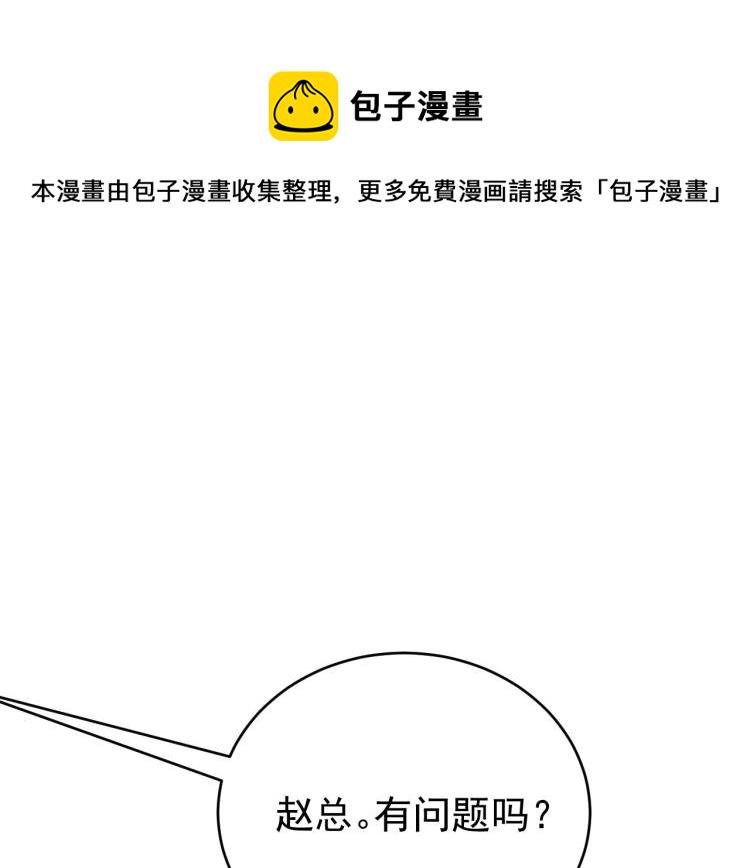 包子漫畫

本漫畫由包子漫畫收集整理，更多免費漫画請搜索「包子漫畫」

赵总。有问题吗？